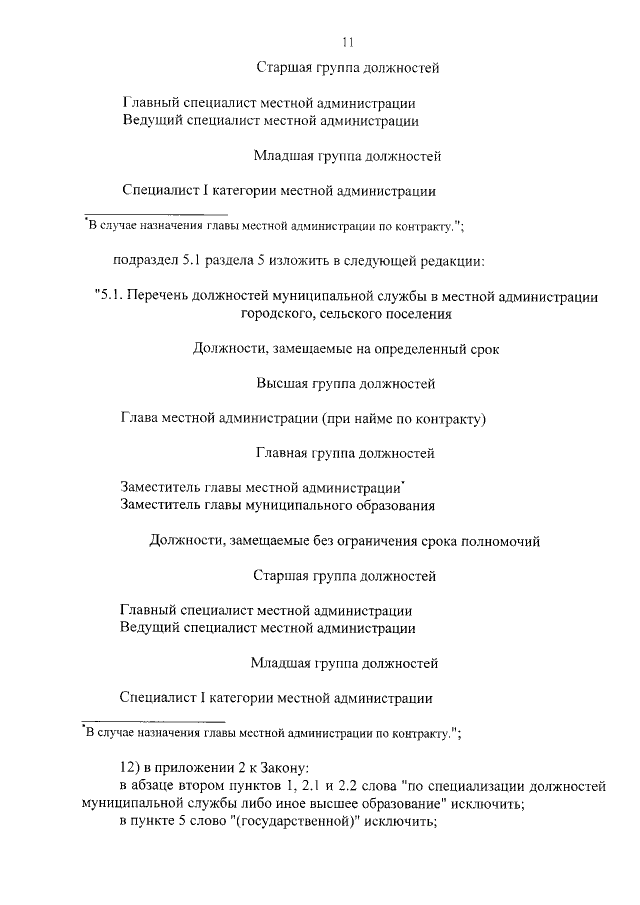 11

Старшая группа должностей

Главный специалист местной администрации
Ведущий специалист местной администрации

Младшая группа должностей

Специалист I категории местной администрации

*В случае назначения главы местной администрации по контракту.";

подраздел 5.1 раздела 5 изложить в следующей редакции:

"5.1. Перечень должностей муниципальной службы в местной администрации городского, сельского поселения

Должности, замещаемые на определенный срок

Высшая группа должностей

Глава местной администрации (при найме по контракту)

Главная группа должностей

Заместитель главы местной администрации*
Заместитель главы муниципального образования

Должности, замещаемые без ограничения срока полномочий

Старшая группа должностей

Главный специалист местной администрации
Ведущий специалист местной администрации

Младшая группа должностей

Специалист I категории местной администрации

*В случае назначения главы местной администрации по контракту.";

12) в приложении 2 к Закону:
в абзаце втором пунктов 1, 2.1 и 2.2 слова "по специализации должностей муниципальной службы либо иное высшее образование" исключить;
в пункте 5 слово "(государственной)" исключить;